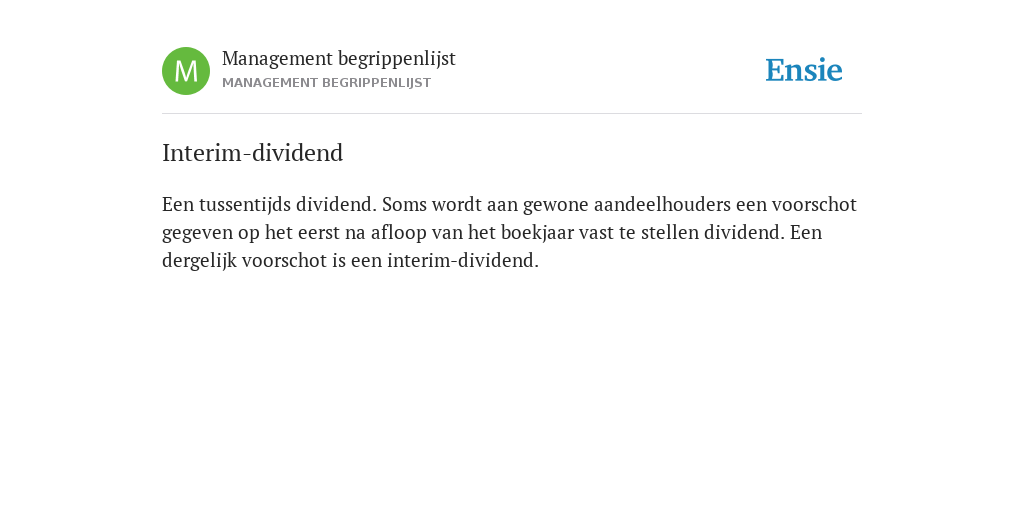 M

Management begrippenlijst
MANAGEMENT BEGRIPPENLIJST

Ensie

Interim-dividend

Een tussentijds dividend. Soms wordt aan gewone aandeelhouders een voorschot gegeven op het eerst na afloop van het boekjaar vast te stellen dividend. Een dergelijk voorschot is een interim-dividend.